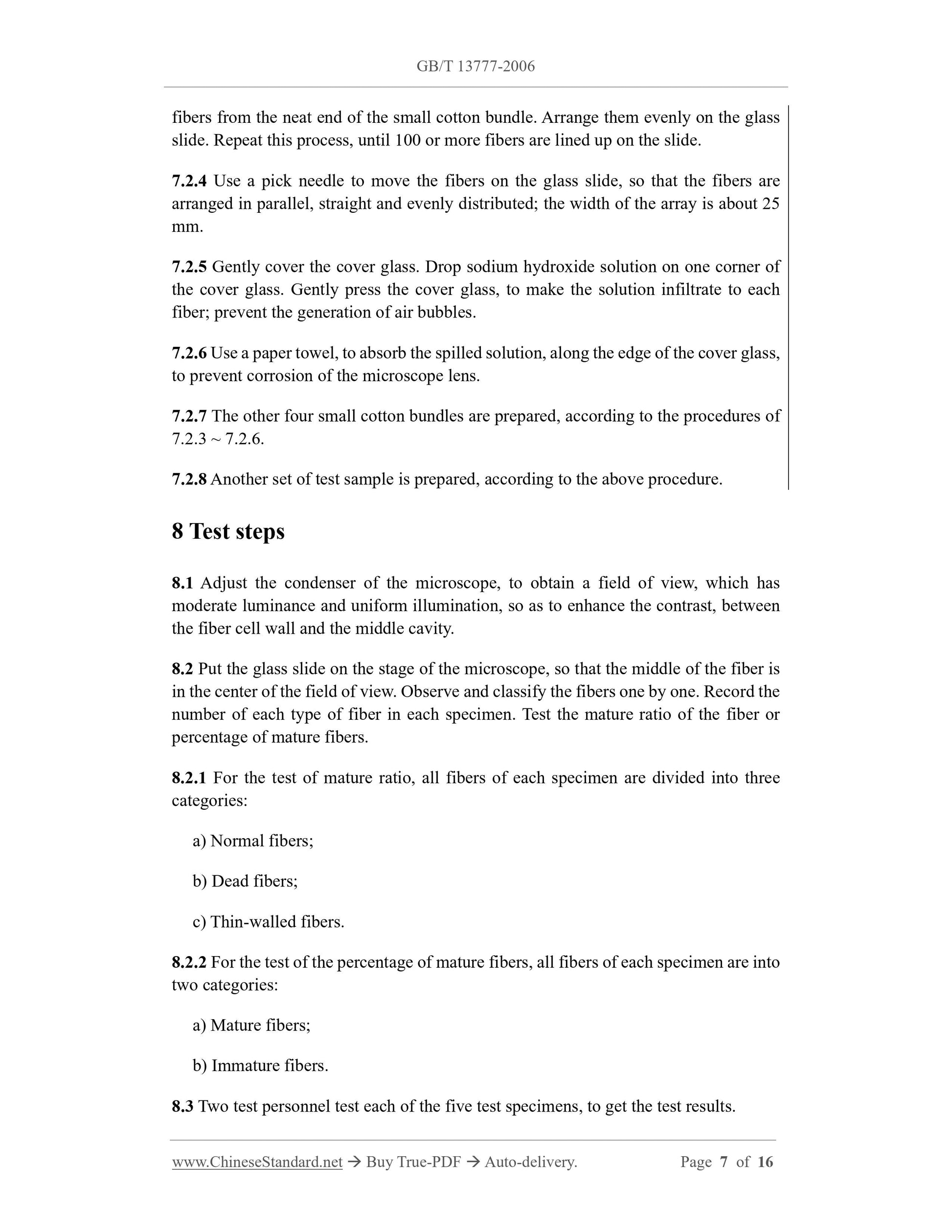 GB/T 13777-2006

fibers from the neat end of the small cotton bundle. Arrange them evenly on the glass slide. Repeat this process, until 100 or more fibers are lined up on the slide.

7.2.4 Use a pick needle to move the fibers on the glass slide, so that the fibers are arranged in parallel, straight and evenly distributed; the width of the array is about 25 mm.

7.2.5 Gently cover the cover glass. Drop sodium hydroxide solution on one corner of the cover glass. Gently press the cover glass, to make the solution infiltrate to each fiber; prevent the generation of air bubbles.

7.2.6 Use a paper towel, to absorb the spilled solution, along the edge of the cover glass, to prevent corrosion of the microscope lens.

7.2.7 The other four small cotton bundles are prepared, according to the procedures of 7.2.3 ~ 7.2.6.

7.2.8 Another set of test sample is prepared, according to the above procedure.

8 Test steps

8.1 Adjust the condenser of the microscope, to obtain a field of view, which has moderate luminance and uniform illumination, so as to enhance the contrast, between the fiber cell wall and the middle cavity.

8.2 Put the glass slide on the stage of the microscope, so that the middle of the fiber is in the center of the field of view. Observe and classify the fibers one by one. Record the number of each type of fiber in each specimen. Test the mature ratio of the fiber or percentage of mature fibers.

8.2.1 For the test of mature ratio, all fibers of each specimen are divided into three categories:

a) Normal fibers;

b) Dead fibers;

c) Thin-walled fibers.

8.2.2 For the test of the percentage of mature fibers, all fibers of each specimen are into two categories:

a) Mature fibers;

b) Immature fibers.

8.3 Two test personnel test each of the five test specimens, to get the test results.

www.ChineseStandard.net → Buy True-PDF → Auto-delivery. Page 7 of 16